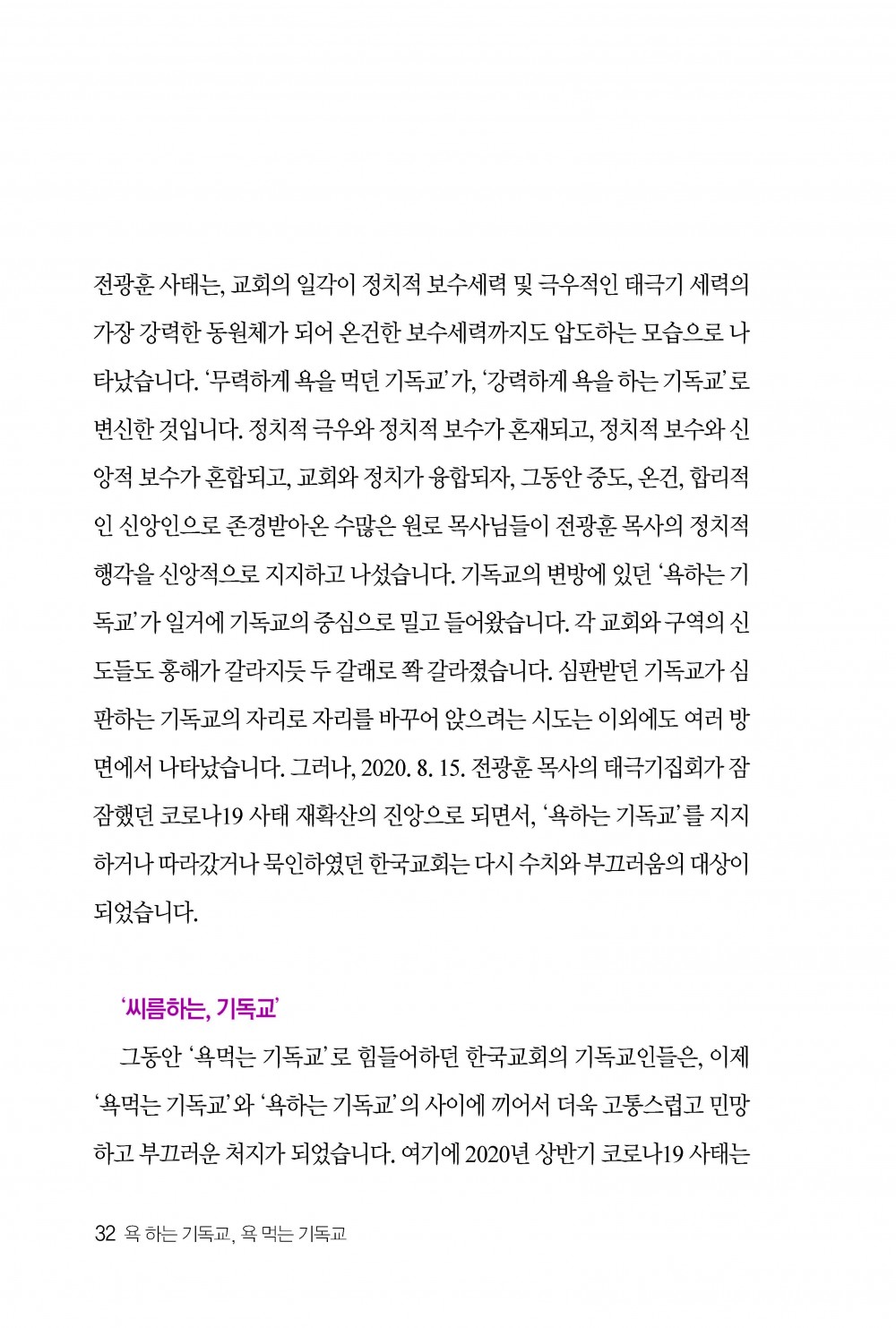 전광훈 사태는, 교회의 일각이 정치적 보수세력 및 극우적인 태극기 세력의 가장 강력한 동원체가 되어 온건한 보수세력까지도 압도하는 모습으로 나타났습니다. ‘무력하게 욕을 먹던 기독교’가, ‘강력하게 욕을 하는 기독교’로 변신한 것입니다. 정치적 극우와 정치적 보수가 혼재되고, 정치적 보수와 신앙적 보수가 혼합되고, 교회와 정치가 융합되자, 그동안 중도, 온건, 합리적인 신앙인으로 존경받아온 수많은 원로 목사님들이 전광훈 목사의 정치적 행각을 신앙적으로 지지하고 나섰습니다. 기독교의 변방에 있던 ‘욕하는 기독교’가 일거에 기독교의 중심으로 밀고 들어왔습니다. 각 교회와 구역의 신도들도 홍해가 갈라지듯 두 갈래로 쫙 갈라졌습니다. 심판받던 기독교가 심판하는 기독교의 자리로 자리를 바꾸어 앉으려는 시도는 이외에도 여러 방면에서 나타났습니다. 그러나, 2020. 8. 15. 전광훈 목사의 태극기집회가 잠잠했던 코로나19 사태 재확산의 진앙으로 되면서, ‘욕하는 기독교’를 지지하거나 따라갔거나 묵인하였던 한국교회는 다시 수치와 부끄러움의 대상이 되었습니다.

‘씨름하는, 기독교’

그동안 ‘욕먹는 기독교’로 힘들어하던 한국교회의 기독교인들은, 이제 ‘욕먹는 기독교’와 ‘욕하는 기독교’의 사이에 끼어서 더욱 고통스럽고 민망하고 부끄러운 처지가 되었습니다. 여기에 2020년 상반기 코로나19 사태는

32 욕 하는 기독교, 욕 먹는 기독교